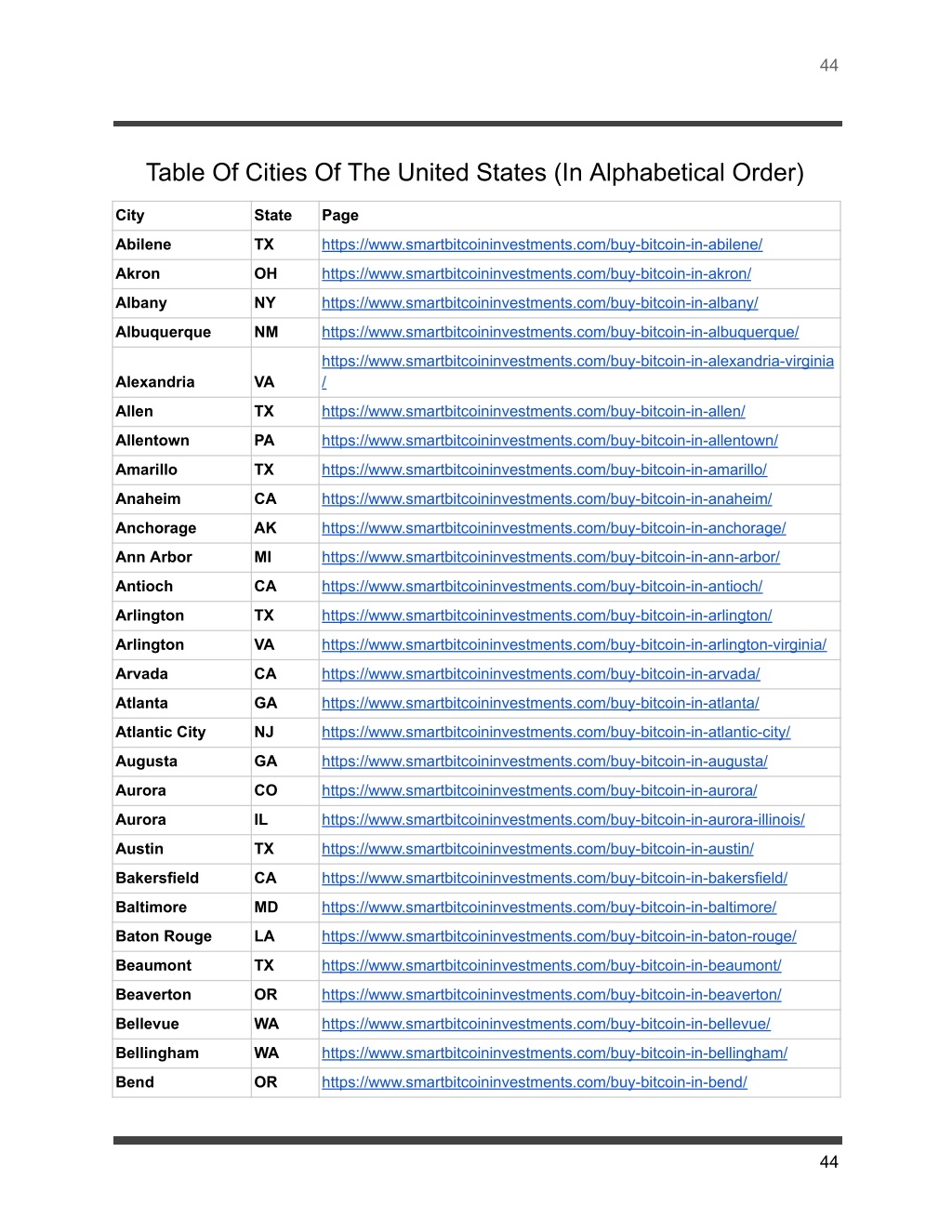 44

Table Of Cities Of The United States (In Alphabetical Order)

| City | State | Page |
|---|---|---|
| Abilene | TX | https://www.smartbitcoininvestments.com/buy-bitcoin-in-abilene/ |
| Akron | OH | https://www.smartbitcoininvestments.com/buy-bitcoin-in-akron/ |
| Albany | NY | https://www.smartbitcoininvestments.com/buy-bitcoin-in-albany/ |
| Albuquerque | NM | https://www.smartbitcoininvestments.com/buy-bitcoin-in-albuquerque/ |
| Alexandria | VA | https://www.smartbitcoininvestments.com/buy-bitcoin-in-alexandria-virginia/ |
| Allen | TX | https://www.smartbitcoininvestments.com/buy-bitcoin-in-allen/ |
| Allentown | PA | https://www.smartbitcoininvestments.com/buy-bitcoin-in-allentown/ |
| Amarillo | TX | https://www.smartbitcoininvestments.com/buy-bitcoin-in-amarillo/ |
| Anaheim | CA | https://www.smartbitcoininvestments.com/buy-bitcoin-in-anaheim/ |
| Anchorage | AK | https://www.smartbitcoininvestments.com/buy-bitcoin-in-anchorage/ |
| Ann Arbor | MI | https://www.smartbitcoininvestments.com/buy-bitcoin-in-ann-arbor/ |
| Antioch | CA | https://www.smartbitcoininvestments.com/buy-bitcoin-in-antioch/ |
| Arlington | TX | https://www.smartbitcoininvestments.com/buy-bitcoin-in-arlington/ |
| Arlington | VA | https://www.smartbitcoininvestments.com/buy-bitcoin-in-arlington-virginia/ |
| Arvada | CA | https://www.smartbitcoininvestments.com/buy-bitcoin-in-arvada/ |
| Atlanta | GA | https://www.smartbitcoininvestments.com/buy-bitcoin-in-atlanta/ |
| Atlantic City | NJ | https://www.smartbitcoininvestments.com/buy-bitcoin-in-atlantic-city/ |
| Augusta | GA | https://www.smartbitcoininvestments.com/buy-bitcoin-in-augusta/ |
| Aurora | CO | https://www.smartbitcoininvestments.com/buy-bitcoin-in-aurora/ |
| Aurora | IL | https://www.smartbitcoininvestments.com/buy-bitcoin-in-aurora-illinois/ |
| Austin | TX | https://www.smartbitcoininvestments.com/buy-bitcoin-in-austin/ |
| Bakersfield | CA | https://www.smartbitcoininvestments.com/buy-bitcoin-in-bakersfield/ |
| Baltimore | MD | https://www.smartbitcoininvestments.com/buy-bitcoin-in-baltimore/ |
| Baton Rouge | LA | https://www.smartbitcoininvestments.com/buy-bitcoin-in-baton-rouge/ |
| Beaumont | TX | https://www.smartbitcoininvestments.com/buy-bitcoin-in-beaumont/ |
| Beaverton | OR | https://www.smartbitcoininvestments.com/buy-bitcoin-in-beaverton/ |
| Bellevue | WA | https://www.smartbitcoininvestments.com/buy-bitcoin-in-bellevue/ |
| Bellingham | WA | https://www.smartbitcoininvestments.com/buy-bitcoin-in-bellingham/ |
| Bend | OR | https://www.smartbitcoininvestments.com/buy-bitcoin-in-bend/ |

44